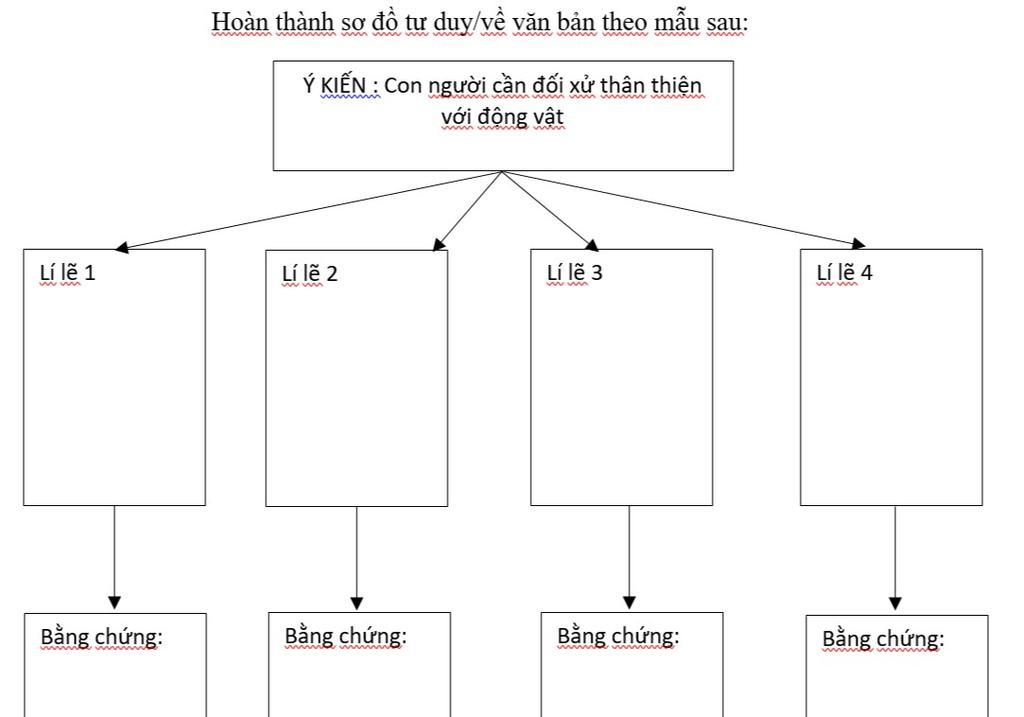 Hoàn thành sơ đồ tư duy/về văn bản theo mẫu sau:

Ý KIẾN : Con người cần đối xử thân thiện với động vật

Lí lẽ 1

Lí lẽ 2

Lí lẽ 3

Lí lẽ 4

Bằng chứng:

Bằng chứng:

Bằng chứng:

Bằng chứng: